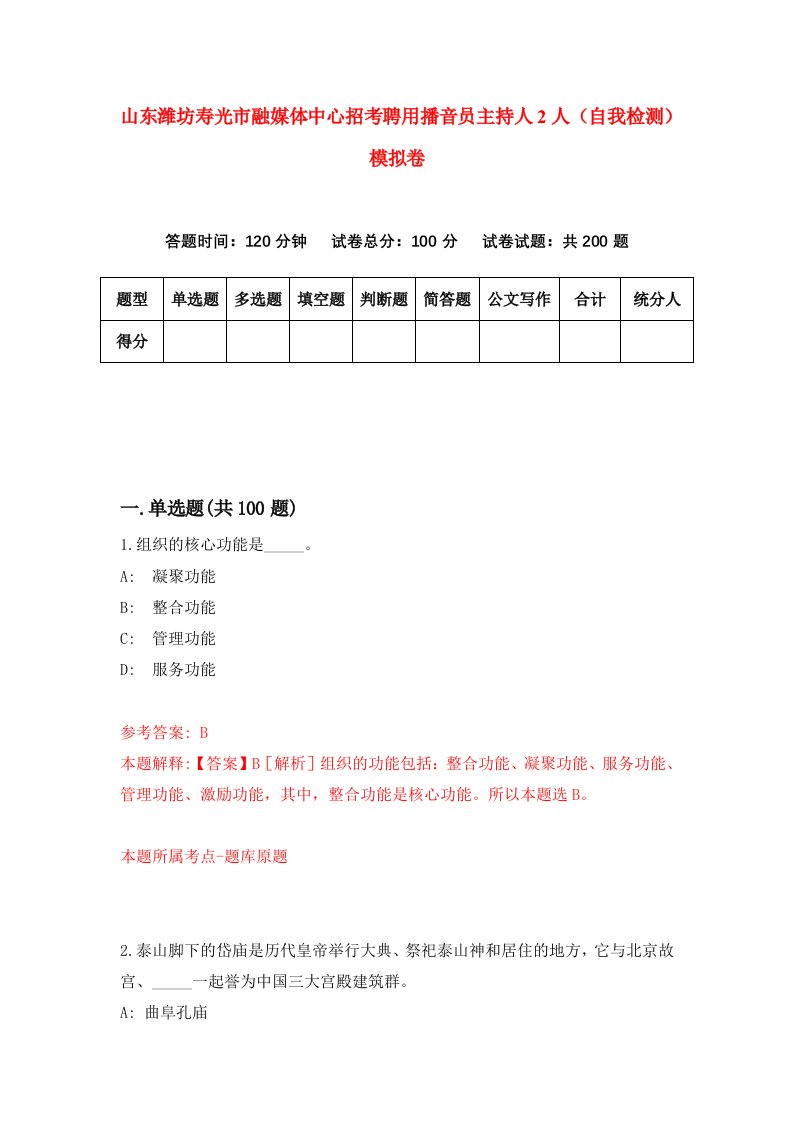 山东潍坊寿光市融媒体中心招考聘用播音员主持人2人（自我检测）模拟卷

答题时间：120分钟　试卷总分：100分　试卷试题：共200题

| 题型 | 单选题 | 多选题 | 填空题 | 判断题 | 简答题 | 公文写作 | 合计 | 统分人 |
|---|---|---|---|---|---|---|---|---|
| 得分 | | | | | | | | |

一.单选题(共100题)

1.组织的核心功能是_____。
A: 凝聚功能
B: 整合功能
C: 管理功能
D: 服务功能

参考答案: B
本题解释:【答案】B［解析］组织的功能包括：整合功能、凝聚功能、服务功能、管理功能、激励功能，其中，整合功能是核心功能。所以本题选B。

本题所属考点-题库原题

2.泰山脚下的岱庙是历代皇帝举行大典、祭祀泰山神和居住的地方，它与北京故宫、_____一起誉为中国三大宫殿建筑群。
A: 曲阜孔庙